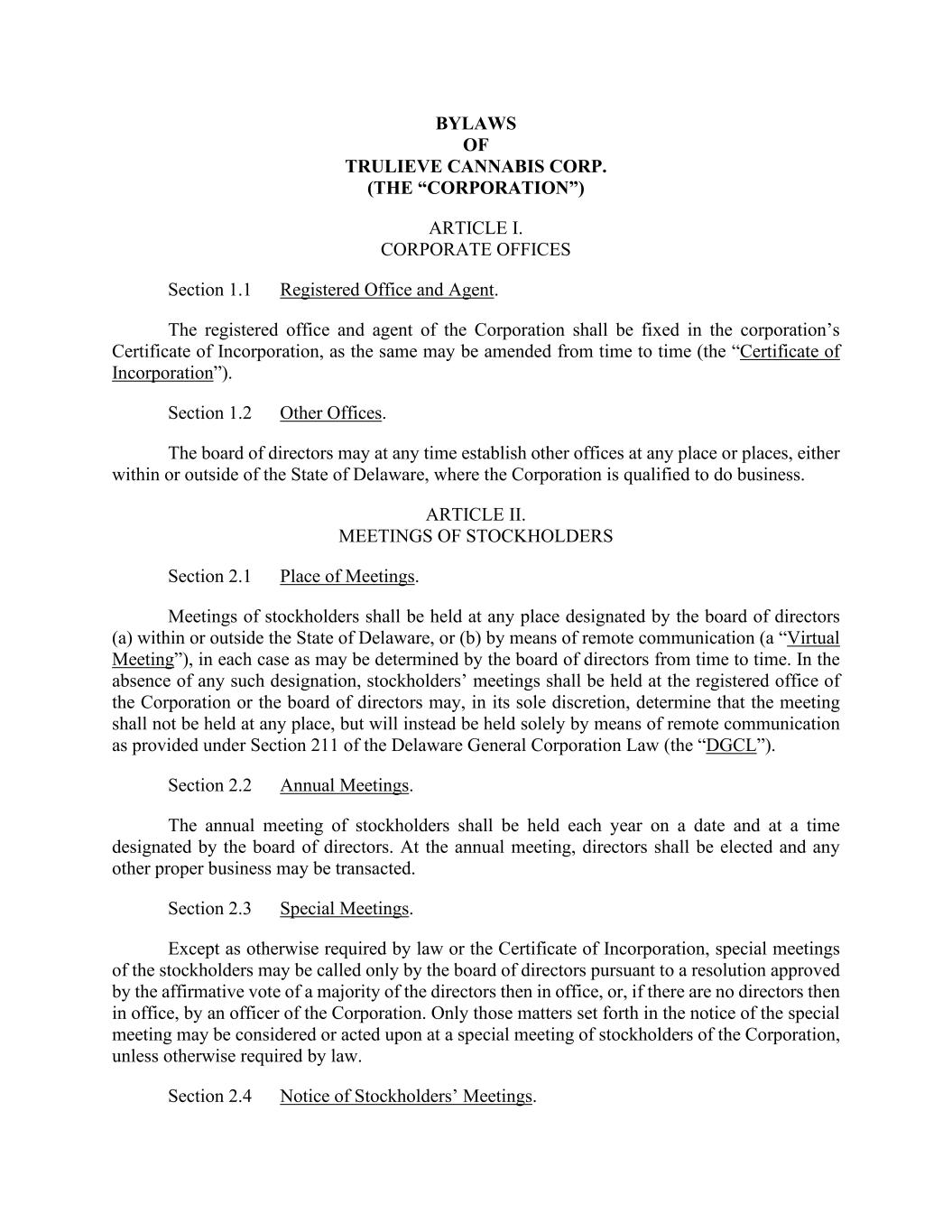 BYLAWS
OF
TRULIEVE CANNABIS CORP.
(THE “CORPORATION”)

ARTICLE I.
CORPORATE OFFICES

Section 1.1 Registered Office and Agent.

The registered office and agent of the Corporation shall be fixed in the corporation’s Certificate of Incorporation, as the same may be amended from time to time (the “Certificate of Incorporation”).

Section 1.2 Other Offices.

The board of directors may at any time establish other offices at any place or places, either within or outside of the State of Delaware, where the Corporation is qualified to do business.

ARTICLE II.
MEETINGS OF STOCKHOLDERS

Section 2.1 Place of Meetings.

Meetings of stockholders shall be held at any place designated by the board of directors (a) within or outside the State of Delaware, or (b) by means of remote communication (a “Virtual Meeting”), in each case as may be determined by the board of directors from time to time. In the absence of any such designation, stockholders’ meetings shall be held at the registered office of the Corporation or the board of directors may, in its sole discretion, determine that the meeting shall not be held at any place, but will instead be held solely by means of remote communication as provided under Section 211 of the Delaware General Corporation Law (the “DGCL”).

Section 2.2 Annual Meetings.

The annual meeting of stockholders shall be held each year on a date and at a time designated by the board of directors. At the annual meeting, directors shall be elected and any other proper business may be transacted.

Section 2.3 Special Meetings.

Except as otherwise required by law or the Certificate of Incorporation, special meetings of the stockholders may be called only by the board of directors pursuant to a resolution approved by the affirmative vote of a majority of the directors then in office, or, if there are no directors then in office, by an officer of the Corporation. Only those matters set forth in the notice of the special meeting may be considered or acted upon at a special meeting of stockholders of the Corporation, unless otherwise required by law.

Section 2.4 Notice of Stockholders’ Meetings.